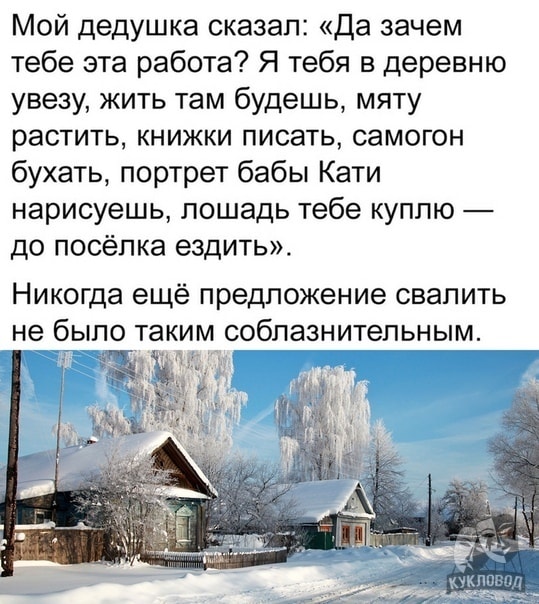 Мой дедушка сказал: «Да зачем тебе эта работа? Я тебя в деревню увезу, жить там будешь, мяту растить, книжки писать, самогон бухать, портрет бабы Кати нарисуешь, лошадь тебе куплю — до посёлка ездить».

Никогда ещё предложение свалить не было таким соблазнительным.

КУКЛОВОД